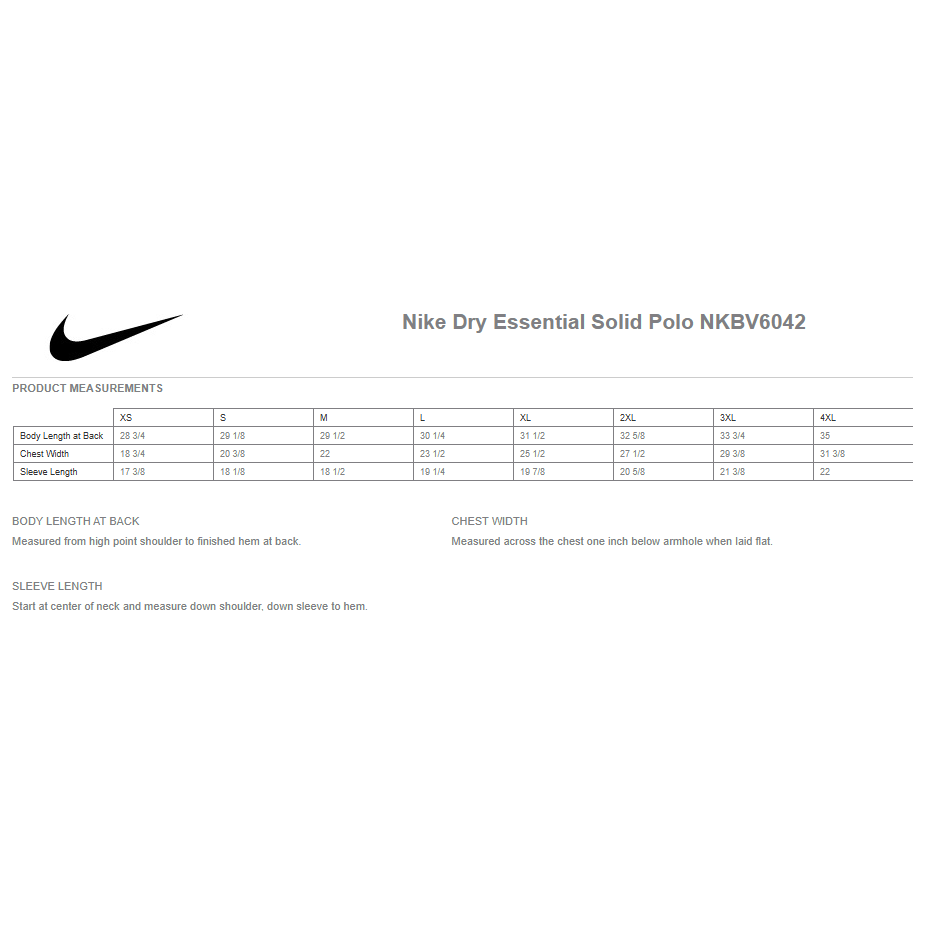 Nike Dry Essential Solid Polo NKBV6042

PRODUCT MEASUREMENTS

| | XS | S | M | L | XL | 2XL | 3XL | 4XL |
|---|---|---|---|---|---|---|---|---|
| Body Length at Back | 28 3/4 | 29 1/8 | 29 1/2 | 30 1/4 | 31 1/2 | 32 5/8 | 33 3/4 | 35 |
| Chest Width | 18 3/4 | 20 3/8 | 22 | 23 1/2 | 25 1/2 | 27 1/2 | 29 3/8 | 31 3/8 |
| Sleeve Length | 17 3/8 | 18 1/8 | 18 1/2 | 19 1/4 | 19 7/8 | 20 5/8 | 21 3/8 | 22 |

BODY LENGTH AT BACK
Measured from high point shoulder to finished hem at back.

CHEST WIDTH
Measured across the chest one inch below armhole when laid flat.

SLEEVE LENGTH
Start at center of neck and measure down shoulder, down sleeve to hem.